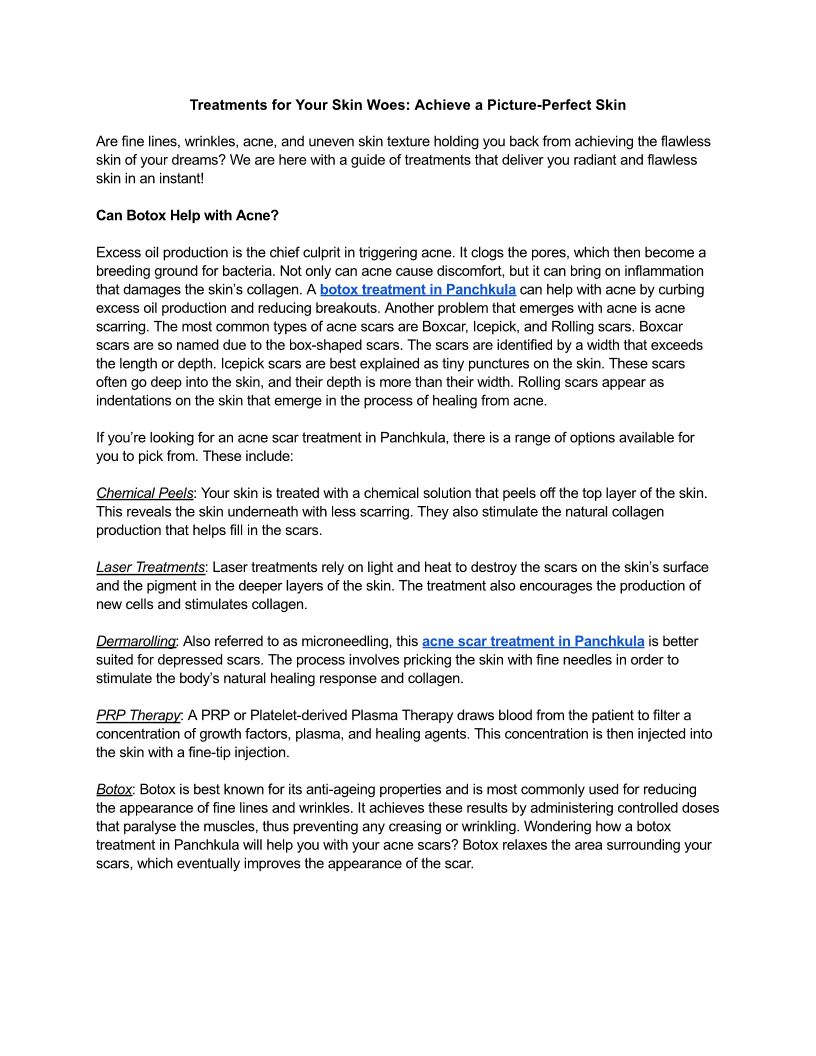 Treatments for Your Skin Woes: Achieve a Picture-Perfect Skin

Are fine lines, wrinkles, acne, and uneven skin texture holding you back from achieving the flawless skin of your dreams? We are here with a guide of treatments that deliver you radiant and flawless skin in an instant!

Can Botox Help with Acne?

Excess oil production is the chief culprit in triggering acne. It clogs the pores, which then become a breeding ground for bacteria. Not only can acne cause discomfort, but it can bring on inflammation that damages the skin's collagen. A botox treatment in Panchkula can help with acne by curbing excess oil production and reducing breakouts. Another problem that emerges with acne is acne scarring. The most common types of acne scars are Boxcar, Icepick, and Rolling scars. Boxcar scars are so named due to the box-shaped scars. The scars are identified by a width that exceeds the length or depth. Icepick scars are best explained as tiny punctures on the skin. These scars often go deep into the skin, and their depth is more than their width. Rolling scars appear as indentations on the skin that emerge in the process of healing from acne.

If you're looking for an acne scar treatment in Panchkula, there is a range of options available for you to pick from. These include:

Chemical Peels: Your skin is treated with a chemical solution that peels off the top layer of the skin. This reveals the skin underneath with less scarring. They also stimulate the natural collagen production that helps fill in the scars.

Laser Treatments: Laser treatments rely on light and heat to destroy the scars on the skin's surface and the pigment in the deeper layers of the skin. The treatment also encourages the production of new cells and stimulates collagen.

Dermarolling: Also referred to as microneedling, this acne scar treatment in Panchkula is better suited for depressed scars. The process involves pricking the skin with fine needles in order to stimulate the body's natural healing response and collagen.

PRP Therapy: A PRP or Platelet-derived Plasma Therapy draws blood from the patient to filter a concentration of growth factors, plasma, and healing agents. This concentration is then injected into the skin with a fine-tip injection.

Botox: Botox is best known for its anti-ageing properties and is most commonly used for reducing the appearance of fine lines and wrinkles. It achieves these results by administering controlled doses that paralyse the muscles, thus preventing any creasing or wrinkling. Wondering how a botox treatment in Panchkula will help you with your acne scars? Botox relaxes the area surrounding your scars, which eventually improves the appearance of the scar.